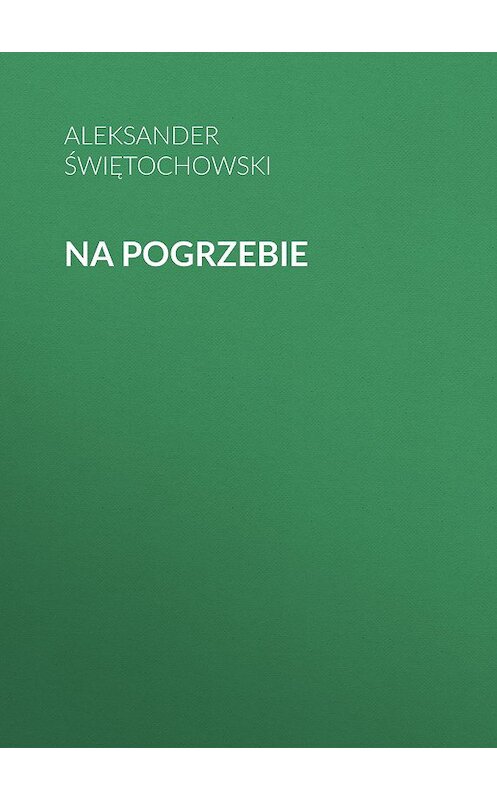 ALEKSANDER ŚWIĘTOCHOWSKI

NA POGRZEBIE